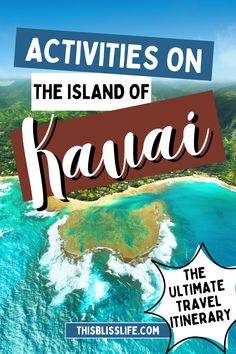 ACTIVITIES ON
THE ISLAND OF
Kauai

THE ULTIMATE TRAVEL ITINERARY

THISBLISSLIFE.COM